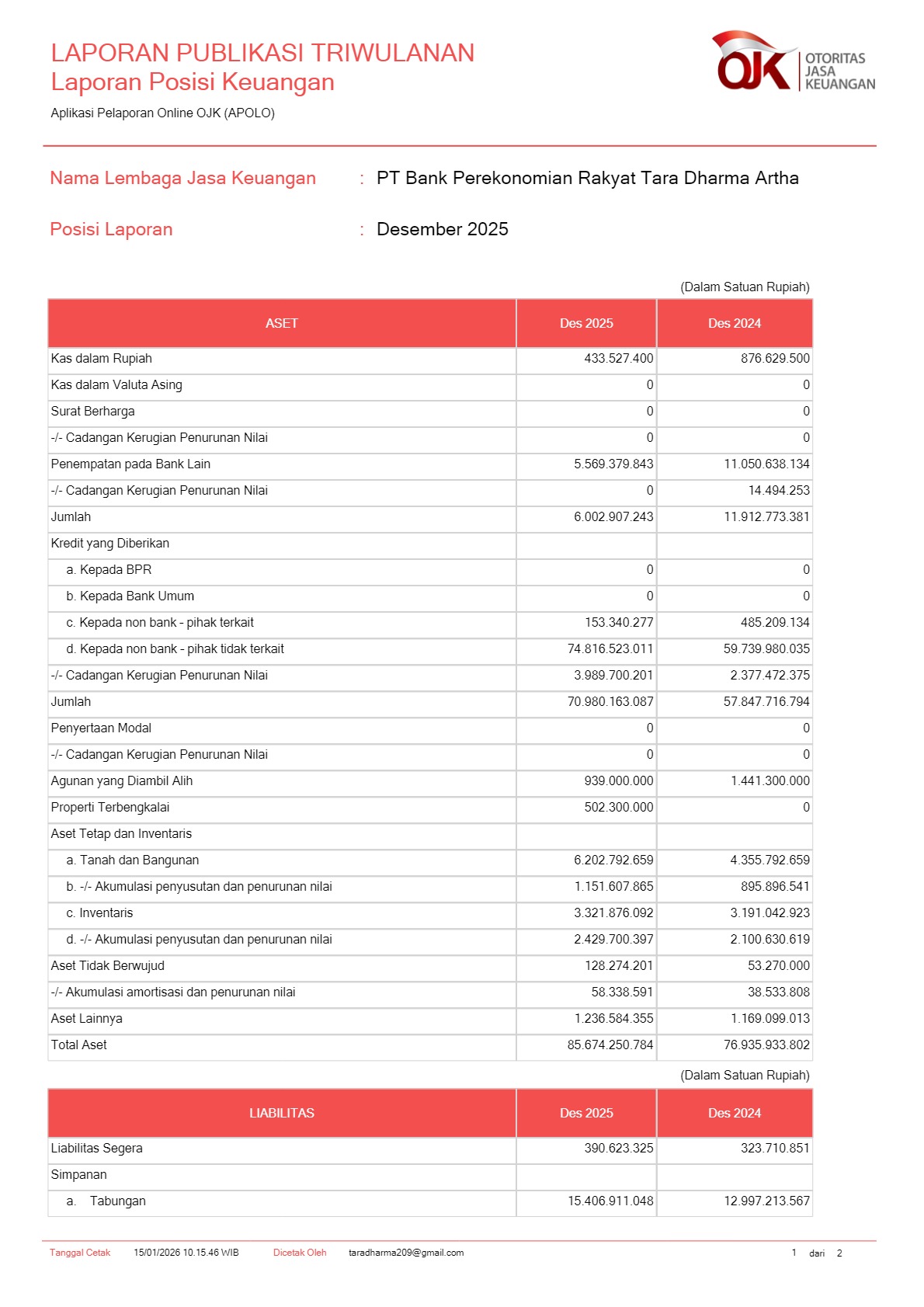 LAPORAN PUBLIKASI TRIWULANAN
Laporan Posisi Keuangan

Aplikasi Pelaporan Online OJK (APOLO)

OJK OTORITAS JASA KEUANGAN

Nama Lembaga Jasa Keuangan : PT Bank Perekonomian Rakyat Tara Dharma Artha

Posisi Laporan : Desember 2025

(Dalam Satuan Rupiah)

| ASET | Des 2025 | Des 2024 |
|---|---|---|
| Kas dalam Rupiah | 433.527.400 | 876.629.500 |
| Kas dalam Valuta Asing | 0 | 0 |
| Surat Berharga | 0 | 0 |
| -/- Cadangan Kerugian Penurunan Nilai | 0 | 0 |
| Penempatan pada Bank Lain | 5.569.379.843 | 11.050.638.134 |
| -/- Cadangan Kerugian Penurunan Nilai | 0 | 14.494.253 |
| Jumlah | 6.002.907.243 | 11.912.773.381 |
| Kredit yang Diberikan | | |
| a. Kepada BPR | 0 | 0 |
| b. Kepada Bank Umum | 0 | 0 |
| c. Kepada non bank - pihak terkait | 153.340.277 | 485.209.134 |
| d. Kepada non bank - pihak tidak terkait | 74.816.523.011 | 59.739.980.035 |
| -/- Cadangan Kerugian Penurunan Nilai | 3.989.700.201 | 2.377.472.375 |
| Jumlah | 70.980.163.087 | 57.847.716.794 |
| Penyertaan Modal | 0 | 0 |
| -/- Cadangan Kerugian Penurunan Nilai | 0 | 0 |
| Agunan yang Diambil Alih | 939.000.000 | 1.441.300.000 |
| Properti Terbengkalai | 502.300.000 | 0 |
| Aset Tetap dan Inventaris | | |
| a. Tanah dan Bangunan | 6.202.792.659 | 4.355.792.659 |
| b. -/- Akumulasi penyusutan dan penurunan nilai | 1.151.607.865 | 895.896.541 |
| c. Inventaris | 3.321.876.092 | 3.191.042.923 |
| d. -/- Akumulasi penyusutan dan penurunan nilai | 2.429.700.397 | 2.100.630.619 |
| Aset Tidak Berwujud | 128.274.201 | 53.270.000 |
| -/- Akumulasi amortisasi dan penurunan nilai | 58.338.591 | 38.533.808 |
| Aset Lainnya | 1.236.584.355 | 1.169.099.013 |
| Total Aset | 85.674.250.784 | 76.935.933.802 |

(Dalam Satuan Rupiah)

| LIABILITAS | Des 2025 | Des 2024 |
|---|---|---|
| Liabilitas Segera | 390.623.325 | 323.710.851 |
| Simpanan | | |
| a. Tabungan | 15.406.911.048 | 12.997.213.567 |

Tanggal Cetak 15/01/2026 10.15.46 WIB Dicetak Oleh taradharma209@gmail.com 1 dari 2